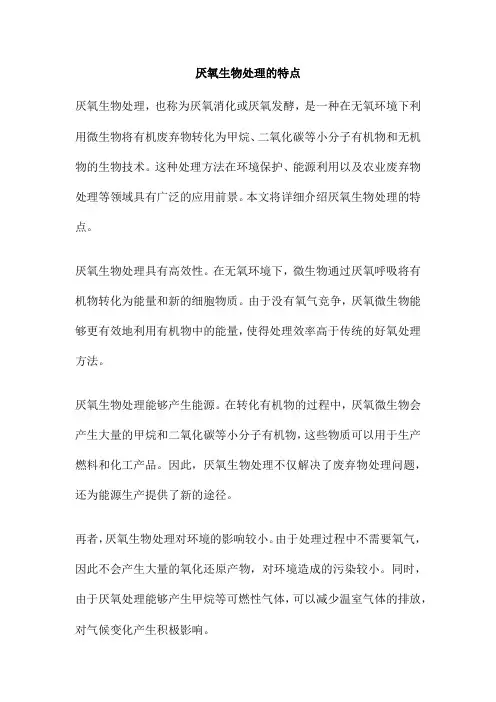 厌氧生物处理的特点

厌氧生物处理，也称为厌氧消化或厌氧发酵，是一种在无氧环境下利用微生物将有机废弃物转化为甲烷、二氧化碳等小分子有机物和无机物的生物技术。这种处理方法在环境保护、能源利用以及农业废弃物处理等领域具有广泛的应用前景。本文将详细介绍厌氧生物处理的特点。

厌氧生物处理具有高效性。在无氧环境下，微生物通过厌氧呼吸将有机物转化为能量和新的细胞物质。由于没有氧气竞争，厌氧微生物能够更有效地利用有机物中的能量，使得处理效率高于传统的好氧处理方法。

厌氧生物处理能够产生能源。在转化有机物的过程中，厌氧微生物会产生大量的甲烷和二氧化碳等小分子有机物，这些物质可以用于生产燃料和化工产品。因此，厌氧生物处理不仅解决了废弃物处理问题，还为能源生产提供了新的途径。

再者，厌氧生物处理对环境的影响较小。由于处理过程中不需要氧气，因此不会产生大量的氧化还原产物，对环境造成的污染较小。同时，由于厌氧处理能够产生甲烷等可燃性气体，可以减少温室气体的排放，对气候变化产生积极影响。